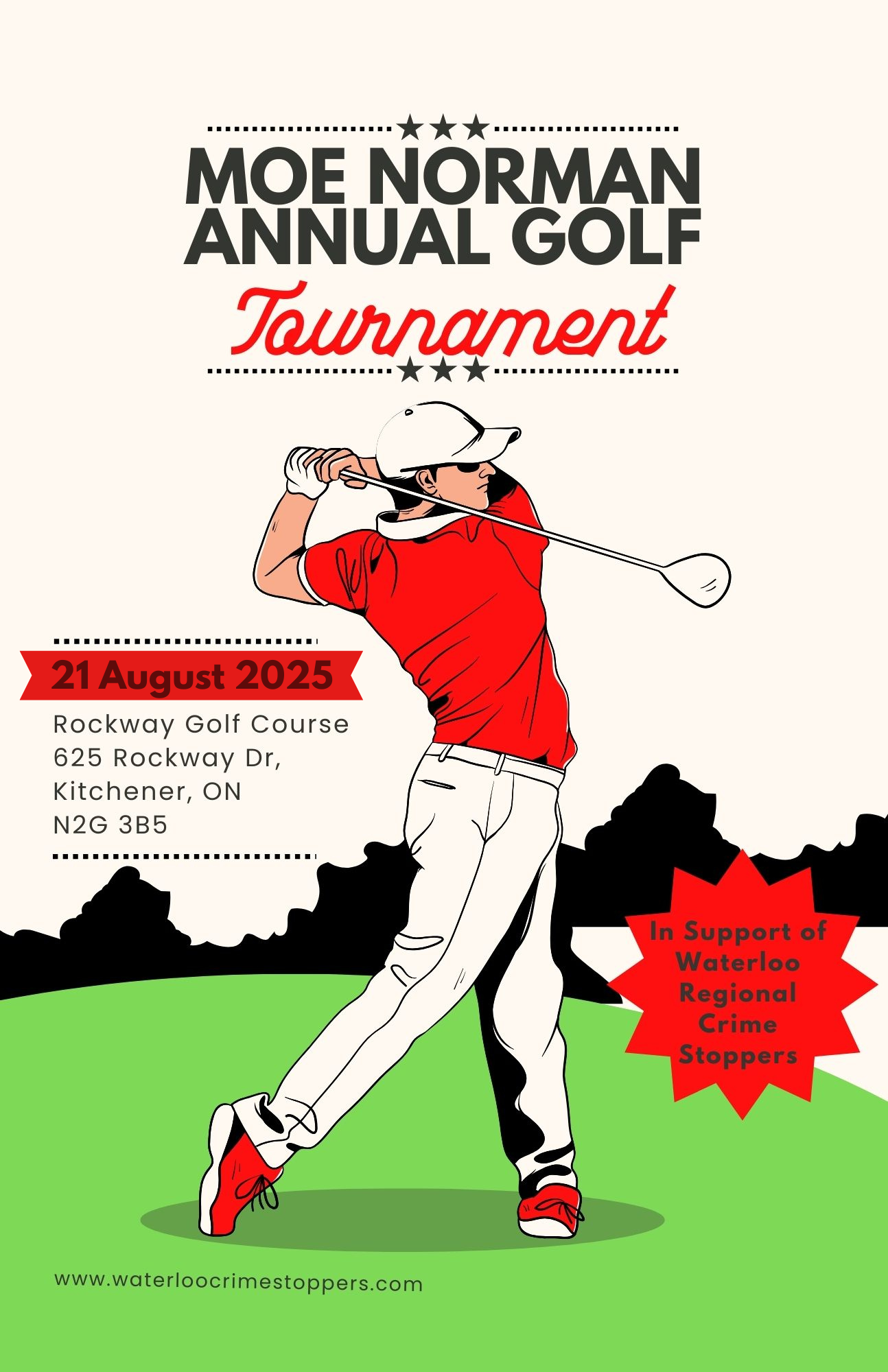 MOE NORMAN ANNUAL GOLF
Tournament

21 August 2025

Rockway Golf Course
625 Rockway Dr,
Kitchener, ON
N2G 3B5

In Support of Waterloo Regional Crime Stoppers

www.waterloocrimestoppers.com